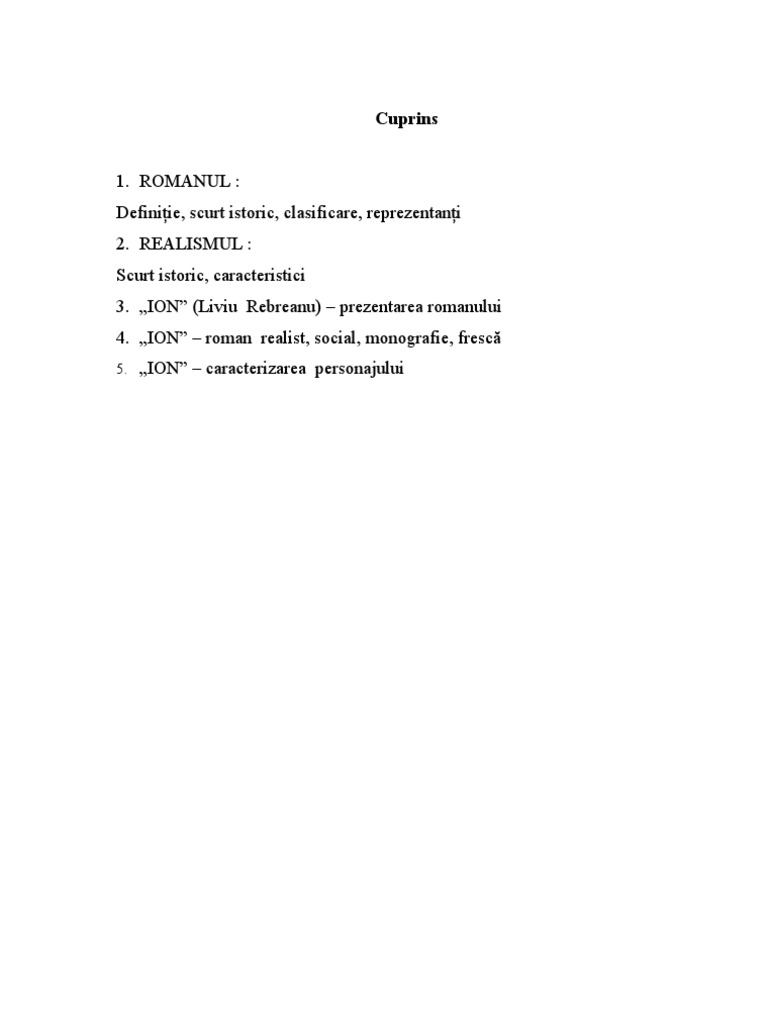 Cuprins

1. ROMANUL :

Definiție, scurt istoric, clasificare, reprezentanți

2. REALISMUL :

Scurt istoric, caracteristici

3. „ION” (Liviu Rebreanu) – prezentarea romanului

4. „ION” – roman realist, social, monografie, frescă

5. „ION” – caracterizarea personajului